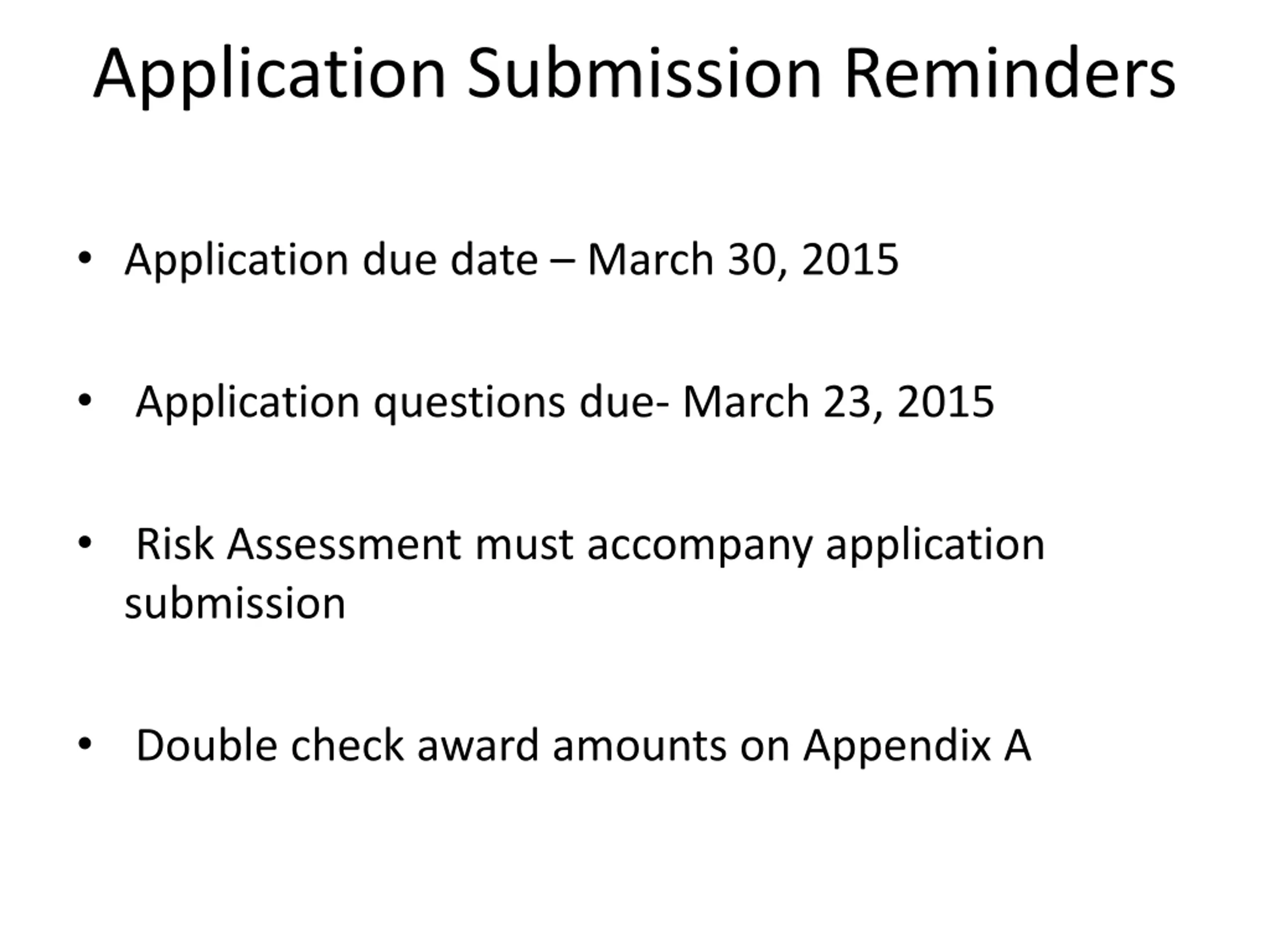 Application Submission Reminders

• Application due date – March 30, 2015

• Application questions due- March 23, 2015

• Risk Assessment must accompany application submission

• Double check award amounts on Appendix A